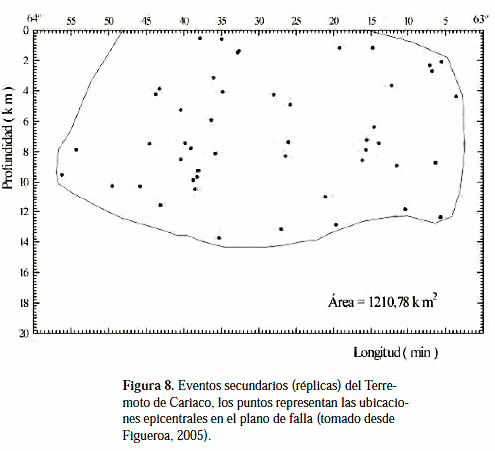 64° 55 50 45 40 35 30 25 20 15 10 5 63°

0
2
4
6
8
10
12
14
16
18
20

Profundidad ( k m )

Área = 1210,78 k m$^2$

Longitud ( min )

**Figura 8.** Eventos secundarios (réplicas) del Terremoto de Cariaco, los puntos representan las ubicaciones epicentrales en el plano de falla (tomado desde Figueroa, 2005).